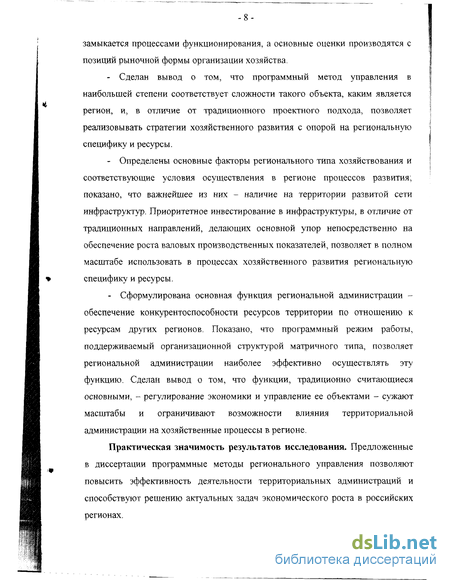 - 8 -

замыкается процессами функционирования, а основные оценки производятся с позиций рыночной формы организации хозяйства.

- Сделан вывод о том, что программный метод управления в наибольшей степени соответствует сложности такого объекта, каким является регион, и, в отличие от традиционного проектного подхода, позволяет реализовывать стратегии хозяйственного развития с опорой на региональную специфику и ресурсы.

- Определены основные факторы регионального типа хозяйствования и соответствующие условия осуществления в регионе процессов развития; показано, что важнейшее из них – наличие на территории развитой сети инфраструктур. Приоритетное инвестирование в инфраструктуры, в отличие от традиционных направлений, делающих основной упор непосредственно на обеспечение роста валовых производственных показателей, позволяет в полном масштабе использовать в процессах хозяйственного развития региональную специфику и ресурсы.

- Сформулирована основная функция региональной администрации – обеспечение конкурентоспособности ресурсов территории по отношению к ресурсам других регионов. Показано, что программный режим работы, поддерживаемый организационной структурой матричного типа, позволяет региональной администрации наиболее эффективно осуществлять эту функцию. Сделан вывод о том, что функции, традиционно считающиеся основными, – регулирование экономики и управление ее объектами – сужают масштабы и ограничивают возможности влияния территориальной администрации на хозяйственные процессы в регионе.

**Практическая значимость результатов исследования.** Предложенные в диссертации программные методы регионального управления позволяют повысить эффективность деятельности территориальных администраций и способствуют решению актуальных задач экономического роста в российских регионах.

dsLib.net
библиотека диссертаций